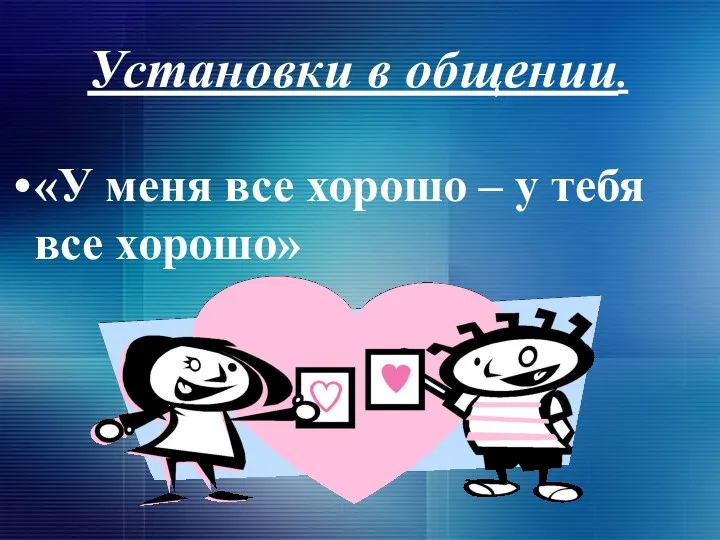 Установки в общении.

•«У меня все хорошо – у тебя все хорошо»